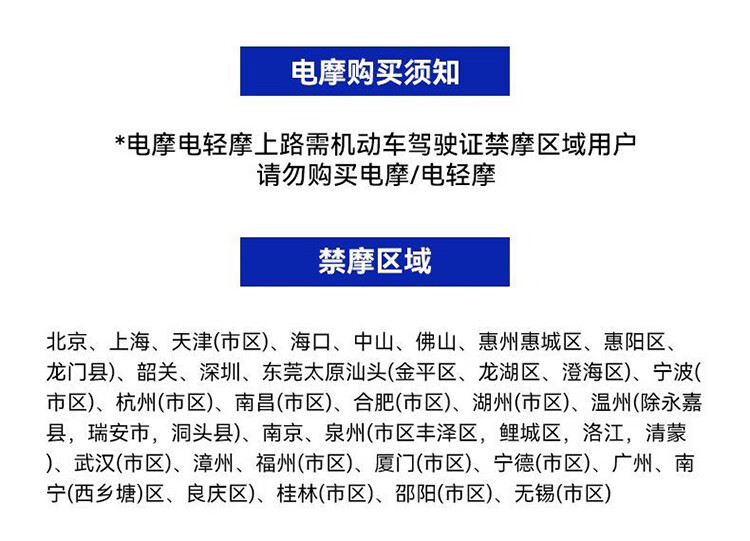 电摩购买须知

*电摩电轻摩上路需机动车驾驶证禁摩区域用户
请勿购买电摩/电轻摩

禁摩区域

北京、上海、天津(市区)、海口、中山、佛山、惠州惠城区、惠阳区、龙门县)、韶关、深圳、东莞太原汕头(金平区、龙湖区、澄海区)、宁波(市区)、杭州(市区)、南昌(市区)、合肥(市区)、湖州(市区)、温州(除永嘉县，瑞安市，洞头县)、南京、泉州(市区丰泽区，鲤城区，洛江，清蒙)、武汉(市区)、漳州、福州(市区)、厦门(市区)、宁德(市区)、广州、南宁(西乡塘)区、良庆区)、桂林(市区)、邵阳(市区)、无锡(市区)